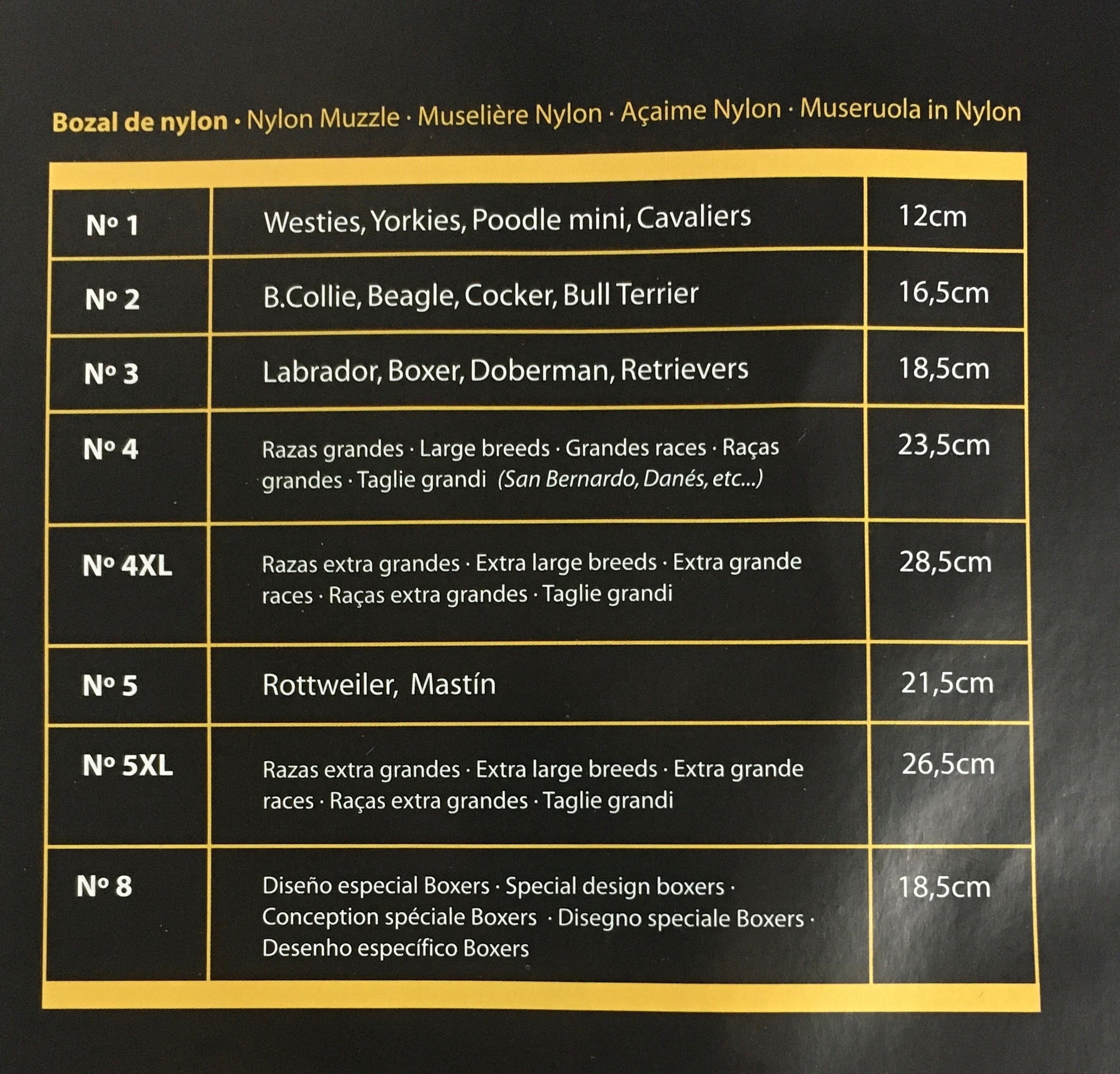 Bozal de nylon · Nylon Muzzle · Muselière Nylon · Açaime Nylon · Museruola in Nylon

| Nº 1 | Westies, Yorkies, Poodle mini, Cavaliers | 12cm |
|---|---|---|
| Nº 2 | B.Collie, Beagle, Cocker, Bull Terrier | 16,5cm |
| Nº 3 | Labrador, Boxer, Doberman, Retrievers | 18,5cm |
| Nº 4 | Razas grandes · Large breeds · Grandes races · Raças grandes · Taglie grandi (San Bernardo, Danés, etc...) | 23,5cm |
| Nº 4XL | Razas extra grandes · Extra large breeds · Extra grande races · Raças extra grandes · Taglie grandi | 28,5cm |
| Nº 5 | Rottweiler, Mastín | 21,5cm |
| Nº 5XL | Razas extra grandes · Extra large breeds · Extra grande races · Raças extra grandes · Taglie grandi | 26,5cm |
| Nº 8 | Diseño especial Boxers · Special design boxers · Conception spéciale Boxers · Disegno speciale Boxers · Desenho específico Boxers | 18,5cm |